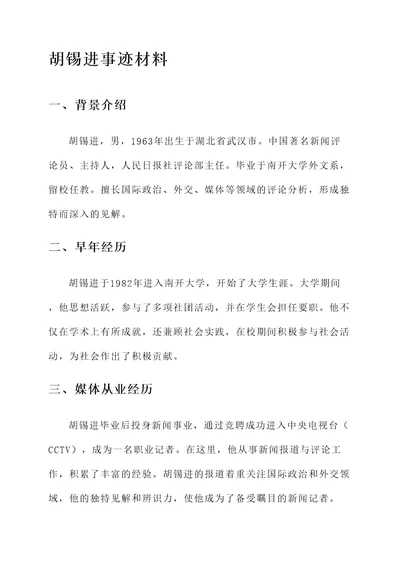 胡锡进事迹材料

一、背景介绍

胡锡进，男，1963年出生于湖北省武汉市。中国著名新闻评论员、主持人，人民日报社评论部主任。毕业于南开大学外文系，留校任教。擅长国际政治、外交、媒体等领域的评论分析，形成独特而深入的见解。

二、早年经历

胡锡进于1982年进入南开大学，开始了大学生涯。大学期间，他思想活跃，参与了多项社团活动，并在学生会担任要职。他不仅在学术上有所成就，还兼顾社会实践，在校期间积极参与社会活动，为社会作出了积极贡献。

三、媒体从业经历

胡锡进毕业后投身新闻事业，通过竞聘成功进入中央电视台（CCTV），成为一名职业记者。在这里，他从事新闻报道与评论工作，积累了丰富的经验。胡锡进的报道着重关注国际政治和外交领域，他的独特见解和辨识力，使他成为了备受瞩目的新闻记者。